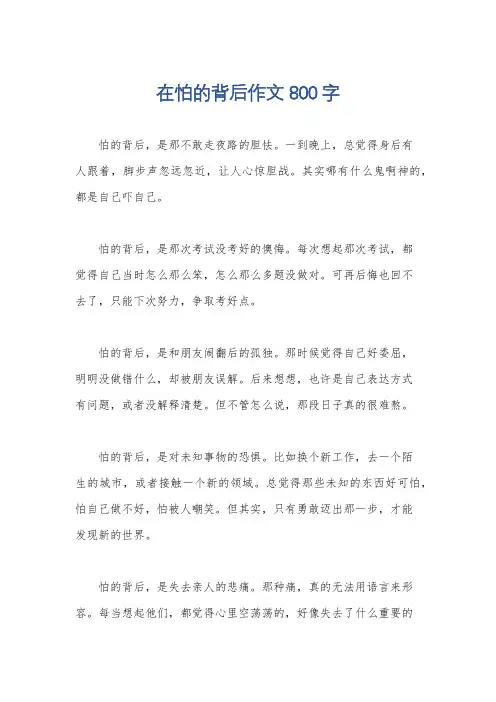 在怕的背后作文 800 字

怕的背后，是那不敢走夜路的胆怯。一到晚上，总觉得身后有人跟着，脚步声忽远忽近，让人心惊胆战。其实哪有什么鬼啊神的，都是自己吓自己。

怕的背后，是那次考试没考好的懊悔。每次想起那次考试，都觉得自己当时怎么那么笨，怎么那么多题没做对。可再后悔也回不去了，只能下次努力，争取考好点。

怕的背后，是和朋友闹翻后的孤独。那时候觉得自己好委屈，明明没做错什么，却被朋友误解。后来想想，也许是自己表达方式有问题，或者没解释清楚。但不管怎么说，那段日子真的很难熬。

怕的背后，是对未知事物的恐惧。比如换个新工作，去一个陌生的城市，或者接触一个新的领域。总觉得那些未知的东西好可怕，怕自己做不好，怕被人嘲笑。但其实，只有勇敢迈出那一步，才能发现新的世界。

怕的背后，是失去亲人的悲痛。那种痛，真的无法用语言来形容。每当想起他们，都觉得心里空荡荡的，好像失去了什么重要的